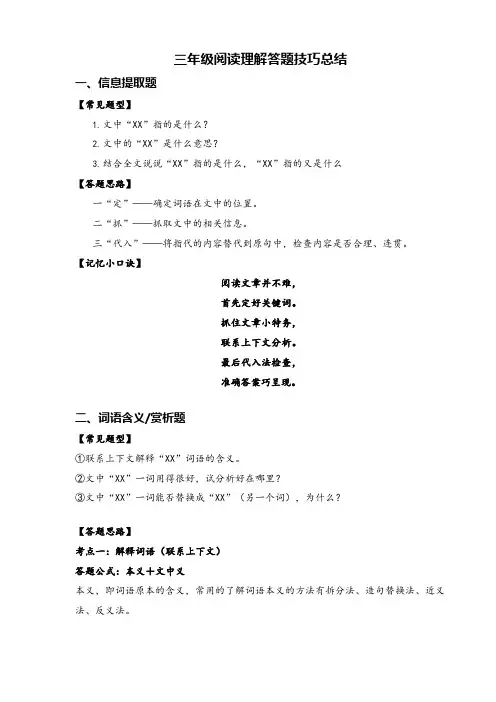 三年级阅读理解答题技巧总结

一、信息提取题

【常见题型】

1.文中“XX”指的是什么？

2.文中的“XX”是什么意思？

3.结合全文说说“XX”指的是什么，“XX”指的又是什么

【答题思路】

一“定”——确定词语在文中的位置。

二“抓”——抓取文中的相关信息。

三“代入”——将指代的内容替代到原句中，检查内容是否合理、连贯。

【记忆小口诀】

阅读文章并不难，
首先定好关键词。
抓住文章小特务，
联系上下文分析。
最后代入法检查，
准确答案巧呈现。

二、词语含义/赏析题

【常见题型】

①联系上下文解释“XX”词语的含义。

②文中“XX”一词用得很好，试分析好在哪里？

③文中“XX”一词能否替换成“XX”（另一个词），为什么？

【答题思路】

考点一：解释词语（联系上下文）

答题公式：本义+文中义

本义，即词语原本的含义，常用的了解词语本义的方法有拆分法、造句替换法、近义法、反义法。